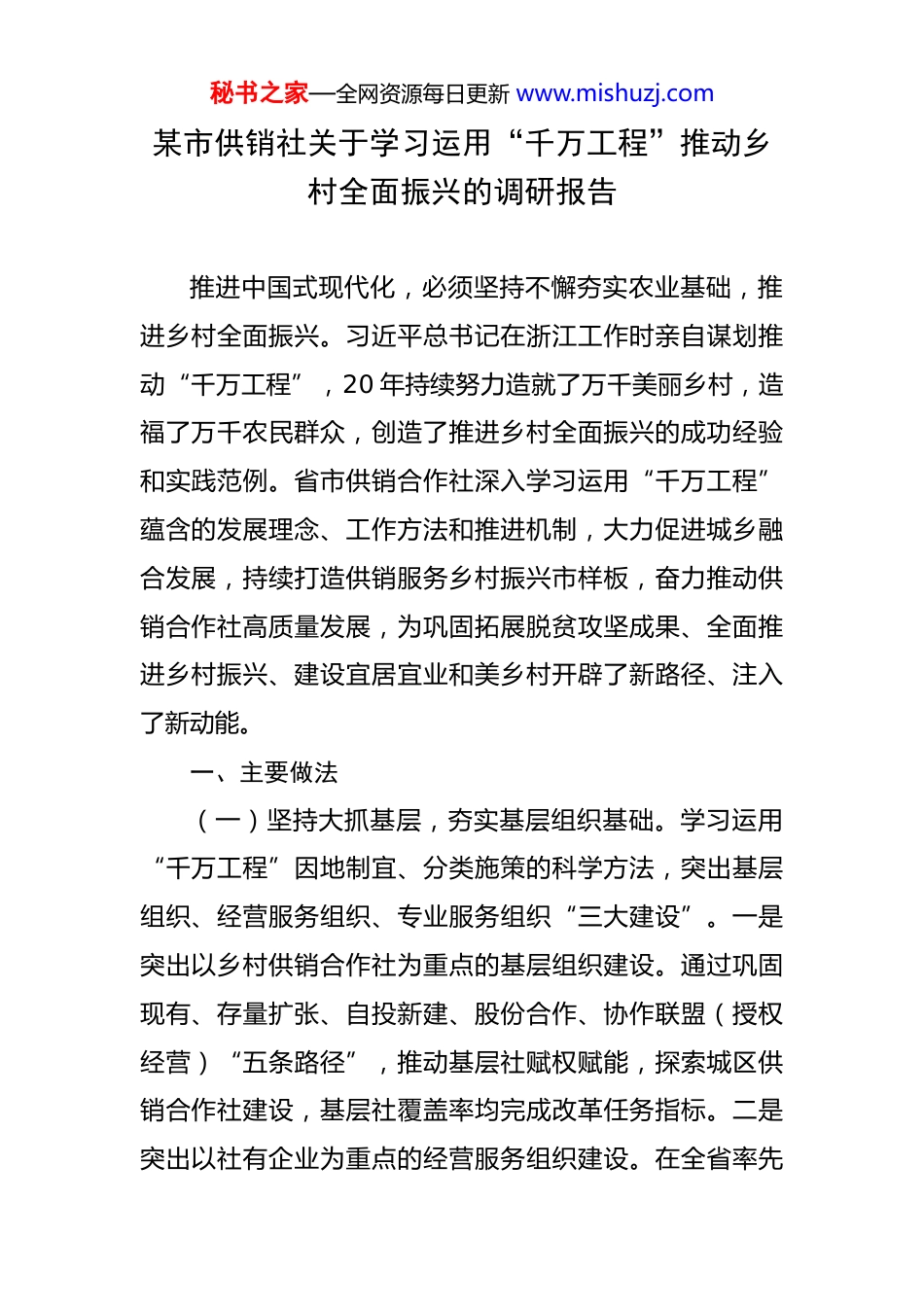 秘书之家—全网资源每日更新 www.mishuzj.com

某市供销社关于学习运用“千万工程”推动乡村全面振兴的调研报告

推进中国式现代化，必须坚持不懈夯实农业基础，推进乡村全面振兴。习近平总书记在浙江工作时亲自谋划推动“千万工程”，20年持续努力造就了万千美丽乡村，造福了万千农民群众，创造了推进乡村全面振兴的成功经验和实践范例。省市供销合作社深入学习运用“千万工程”蕴含的发展理念、工作方法和推进机制，大力促进城乡融合发展，持续打造供销服务乡村振兴市样板，奋力推动供销合作社高质量发展，为巩固拓展脱贫攻坚成果、全面推进乡村振兴、建设宜居宜业和美乡村开辟了新路径、注入了新动能。

一、主要做法

（一）坚持大抓基层，夯实基层组织基础。学习运用“千万工程”因地制宜、分类施策的科学方法，突出基层组织、经营服务组织、专业服务组织“三大建设”。一是突出以乡村供销合作社为重点的基层组织建设。通过巩固现有、存量扩张、自投新建、股份合作、协作联盟（授权经营）“五条路径”，推动基层社赋权赋能，探索城区供销合作社建设，基层社覆盖率均完成改革任务指标。二是突出以社有企业为重点的经营服务组织建设。在全省率先